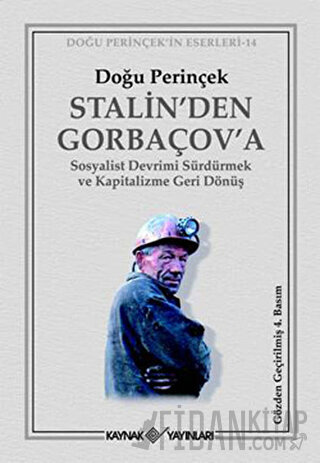 DOĞU PERİNÇEK'İN ESERLERİ-14

Doğu Perinçek

STALİN'DEN GORBAÇOV'A

Sosyalist Devrimi Sürdürmek ve Kapitalizme Geri Dönüş

Gözden Geçirilmiş 4. Basım

KAYNAK YAYINLARI

FİDANKİTAP .COM